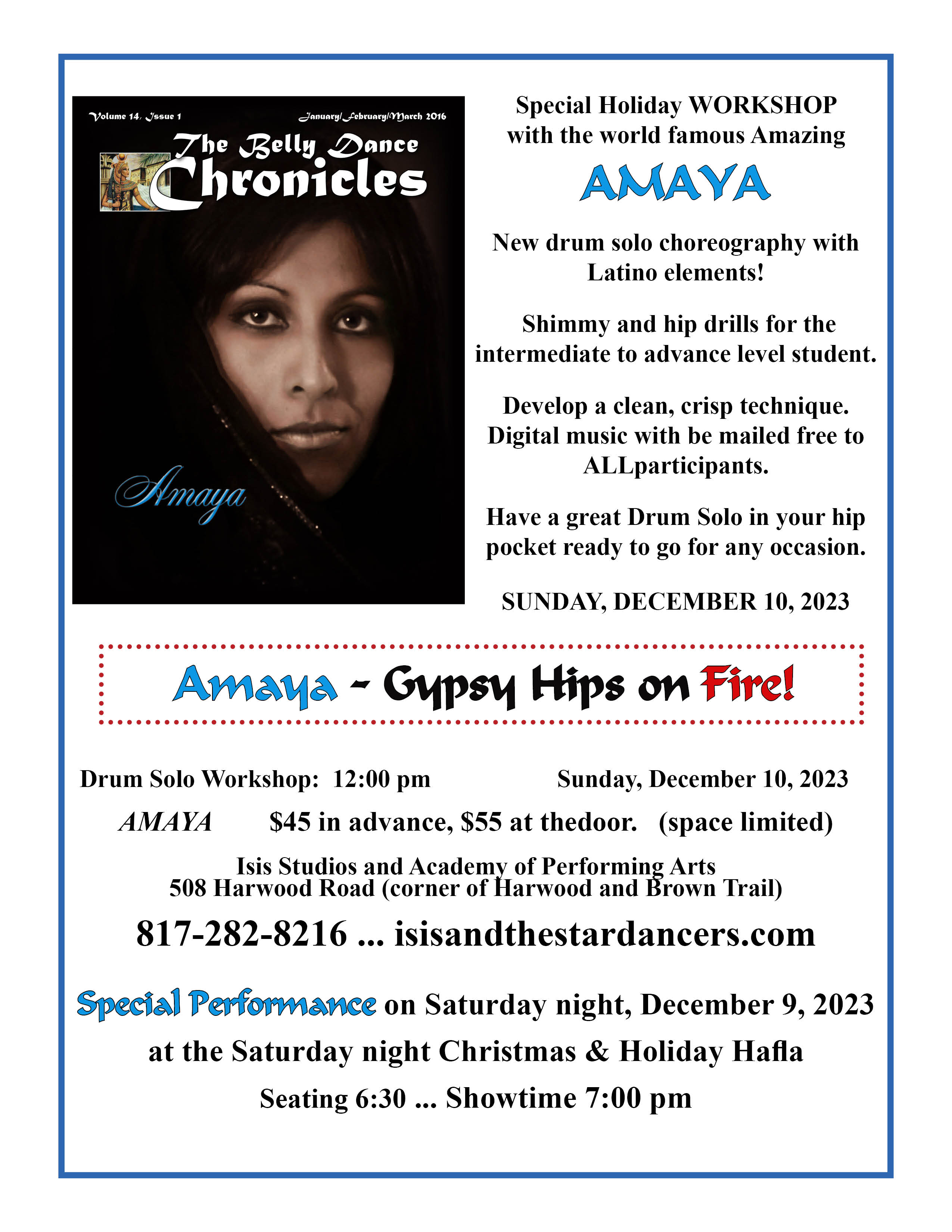 Volume 14, Issue 1

January/February/March 2016

The Belly Dance Chronicles

Amaya

Special Holiday WORKSHOP with the world famous Amazing

AMAYA

New drum solo choreography with Latino elements!

Shimmy and hip drills for the intermediate to advance level student.

Develop a clean, crisp technique. Digital music with be mailed free to ALLparticipants.

Have a great Drum Solo in your hip pocket ready to go for any occasion.

SUNDAY, DECEMBER 10, 2023

Amaya - Gypsy Hips on Fire!

Drum Solo Workshop: 12:00 pm

Sunday, December 10, 2023

AMAYA $45 in advance, $55 at thedoor. (space limited)

Isis Studios and Academy of Performing Arts
508 Harwood Road (corner of Harwood and Brown Trail)

817-282-8216 ... isisandthestardancers.com

Special Performance on Saturday night, December 9, 2023

at the Saturday night Christmas & Holiday Hafla

Seating 6:30 ... Showtime 7:00 pm